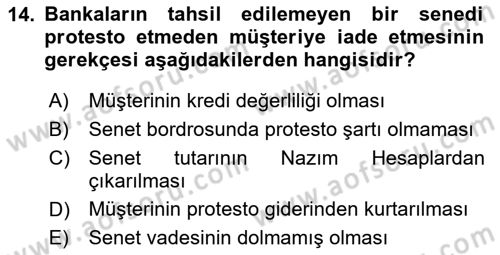 14. Bankaların tahsil edilemeyen bir senedi protesto etmeden müşteriye iade etmesinin gerekçesi aşağıdakilerden hangisidir?

A) Müşterinin kredi değerliliği olması
B) Senet bordrosunda protesto şartı olmaması
C) Senet tutarının Nazım Hesaplardan çıkarılması
D) Müşterinin protesto giderinden kurtarılması
E) Senet vadesinin dolmamış olması

www.aofsoru.com